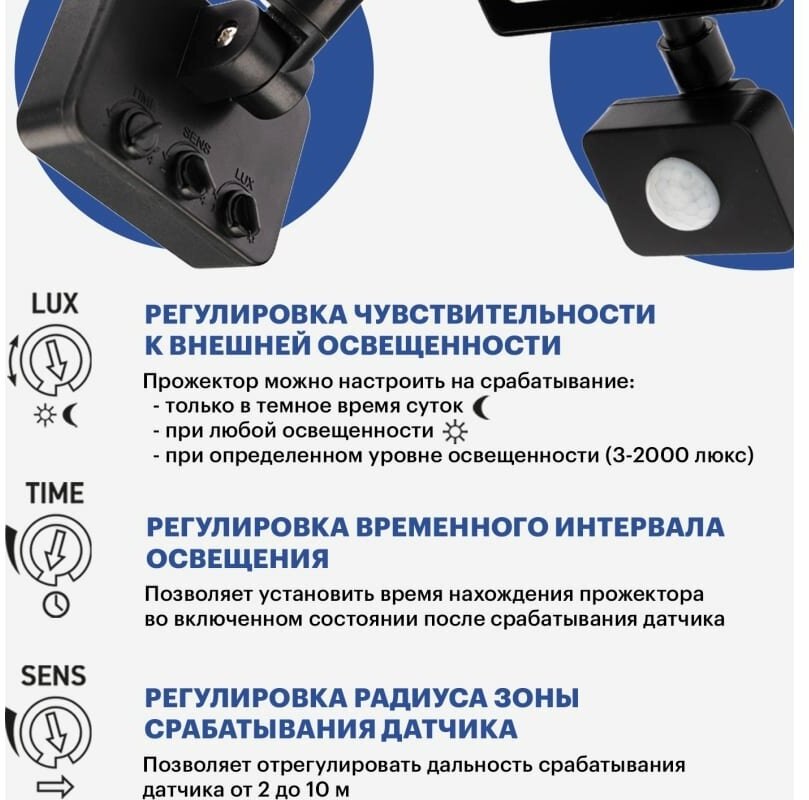 TIME
SENS
LUX

LUX

РЕГУЛИРОВКА ЧУВСТВИТЕЛЬНОСТИ К ВНЕШНЕЙ ОСВЕЩЕННОСТИ

Прожектор можно настроить на срабатывание:
- только в темное время суток
- при любой освещенности
- при определенном уровне освещенности (3-2000 люкс)

TIME

РЕГУЛИРОВКА ВРЕМЕННОГО ИНТЕРВАЛА ОСВЕЩЕНИЯ

Позволяет установить время нахождения прожектора во включенном состоянии после срабатывания датчика

SENS

РЕГУЛИРОВКА РАДИУСА ЗОНЫ СРАБАТЫВАНИЯ ДАТЧИКА

Позволяет отрегулировать дальность срабатывания датчика от 2 до 10 м